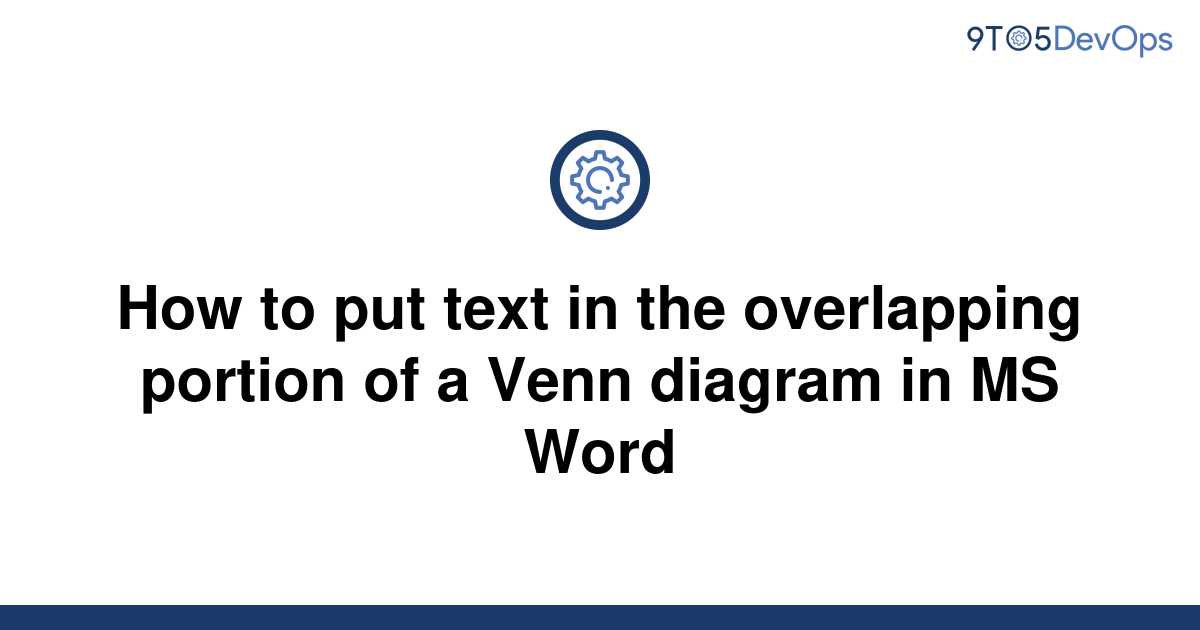 9TO5DevOps

How to put text in the overlapping portion of a Venn diagram in MS Word